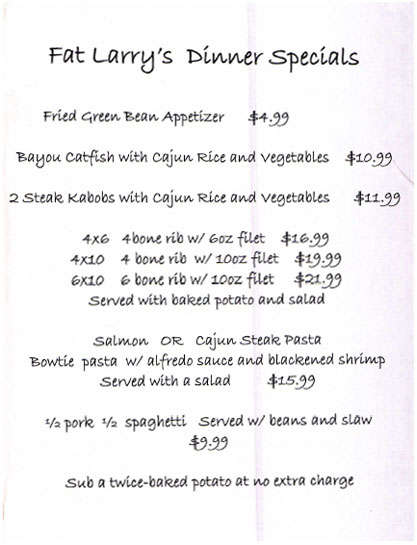 Fat Larry's Dinner Specials

Fried Green Bean Appetizer $4.99

Bayou Catfish with Cajun Rice and Vegetables $10.99

2 Steak Kabobs with Cajun Rice and Vegetables $11.99

4x6 4bone rib w/ 6oz filet $16.99
4x10 4 bone rib w/ 10oz filet $19.99
6x10 6 bone rib w/ 10oz filet $21.99
Served with baked potato and salad

Salmon OR Cajun Steak Pasta
Bowtie pasta w/ alfredo sauce and blackened shrimp
Served with a salad $15.99

½ pork ½ spaghetti Served w/ beans and slaw
$9.99

Sub a twice-baked potato at no extra charge